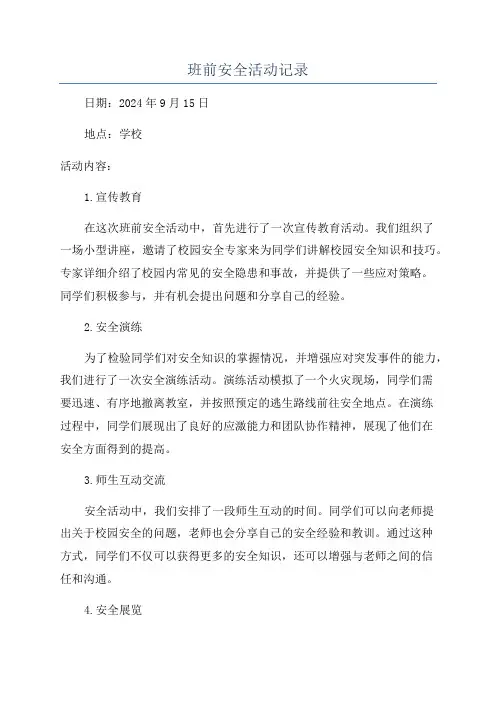 班前安全活动记录

日期：2024年9月15日

地点：学校

活动内容：

1.宣传教育

在这次班前安全活动中，首先进行了一次宣传教育活动。我们组织了一场小型讲座，邀请了校园安全专家来为同学们讲解校园安全知识和技巧。专家详细介绍了校园内常见的安全隐患和事故，并提供了一些应对策略。同学们积极参与，并有机会提出问题和分享自己的经验。

2.安全演练

为了检验同学们对安全知识的掌握情况，并增强应对突发事件的能力，我们进行了一次安全演练活动。演练活动模拟了一个火灾现场，同学们需要迅速、有序地撤离教室，并按照预定的逃生路线前往安全地点。在演练过程中，同学们展现出了良好的应激能力和团队协作精神，展现了他们在安全方面得到的提高。

3.师生互动交流

安全活动中，我们安排了一段师生互动的时间。同学们可以向老师提出关于校园安全的问题，老师也会分享自己的安全经验和教训。通过这种方式，同学们不仅可以获得更多的安全知识，还可以增强与老师之间的信任和沟通。

4.安全展览